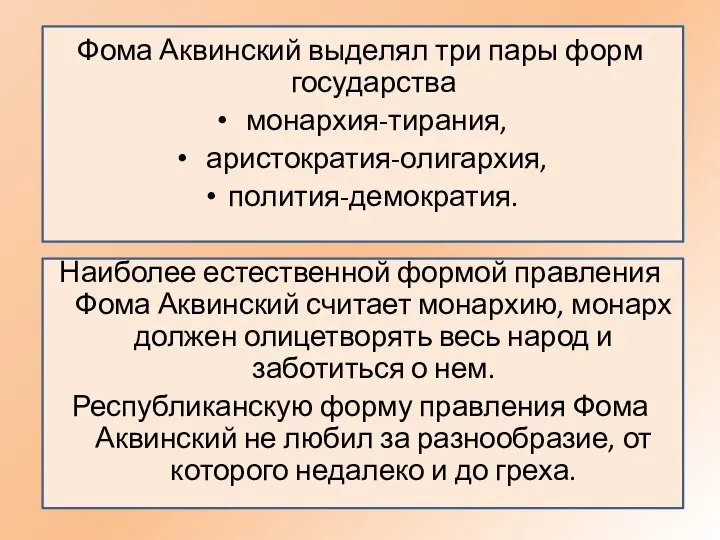 Фома Аквинский выделял три пары форм государства

• монархия-тирания,
• аристократия-олигархия,
• полития-демократия.

Наиболее естественной формой правления Фома Аквинский считает монархию, монарх должен олицетворять весь народ и заботиться о нем.

Республиканскую форму правления Фома Аквинский не любил за разнообразие, от которого недалеко и до греха.